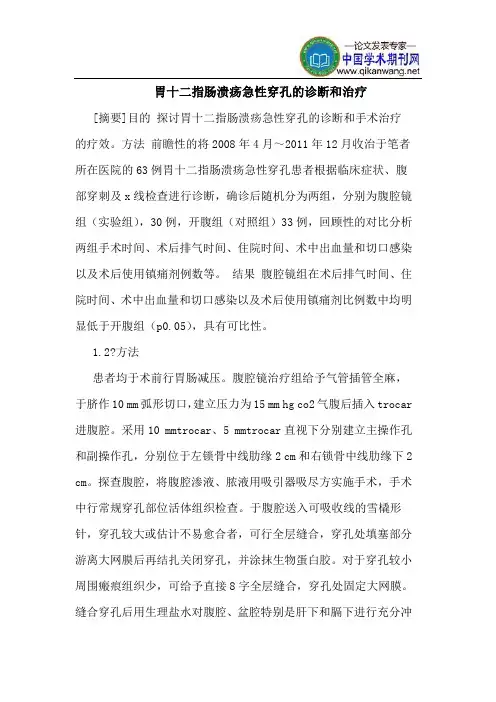 —论文发表专家—
中国学术期刊网
www.qikanwang.net

胃十二指肠溃疡急性穿孔的诊断和治疗

[摘要]目的 探讨胃十二指肠溃疡急性穿孔的诊断和手术治疗的疗效。方法 前瞻性的将2008年4月～2011年12月收治于笔者所在医院的63例胃十二指肠溃疡急性穿孔患者根据临床症状、腹部穿刺及x线检查进行诊断，确诊后随机分为两组，分别为腹腔镜组（实验组），30例，开腹组（对照组）33例，回顾性的对比分析两组手术时间、术后排气时间、住院时间、术中出血量和切口感染以及术后使用镇痛剂例数等。 结果 腹腔镜组在术后排气时间、住院时间、术中出血量和切口感染以及术后使用镇痛剂比例数中均明显低于开腹组（p0.05），具有可比性。

1.2?方法

患者均于术前行胃肠减压。腹腔镜治疗组给予气管插管全麻，于脐作10 mm弧形切口，建立压力为15 mm hg co2气腹后插入trocar进腹腔。采用10 mmtrocar、5 mmtrocar直视下分别建立主操作孔和副操作孔，分别位于左锁骨中线肋缘2 cm和右锁骨中线肋缘下2 cm。探查腹腔，将腹腔渗液、脓液用吸引器吸尽方实施手术，手术中行常规穿孔部位活体组织检查。于腹腔送入可吸收线的雪橇形针，穿孔较大或估计不易愈合者，可行全层缝合，穿孔处填塞部分游离大网膜后再结扎关闭穿孔，并涂抹生物蛋白胶。对于穿孔较小周围瘢痕组织少，可给予直接8字全层缝合，穿孔处固定大网膜。缝合穿孔后用生理盐水对腹腔、盆腔特别是肝下和膈下进行充分冲